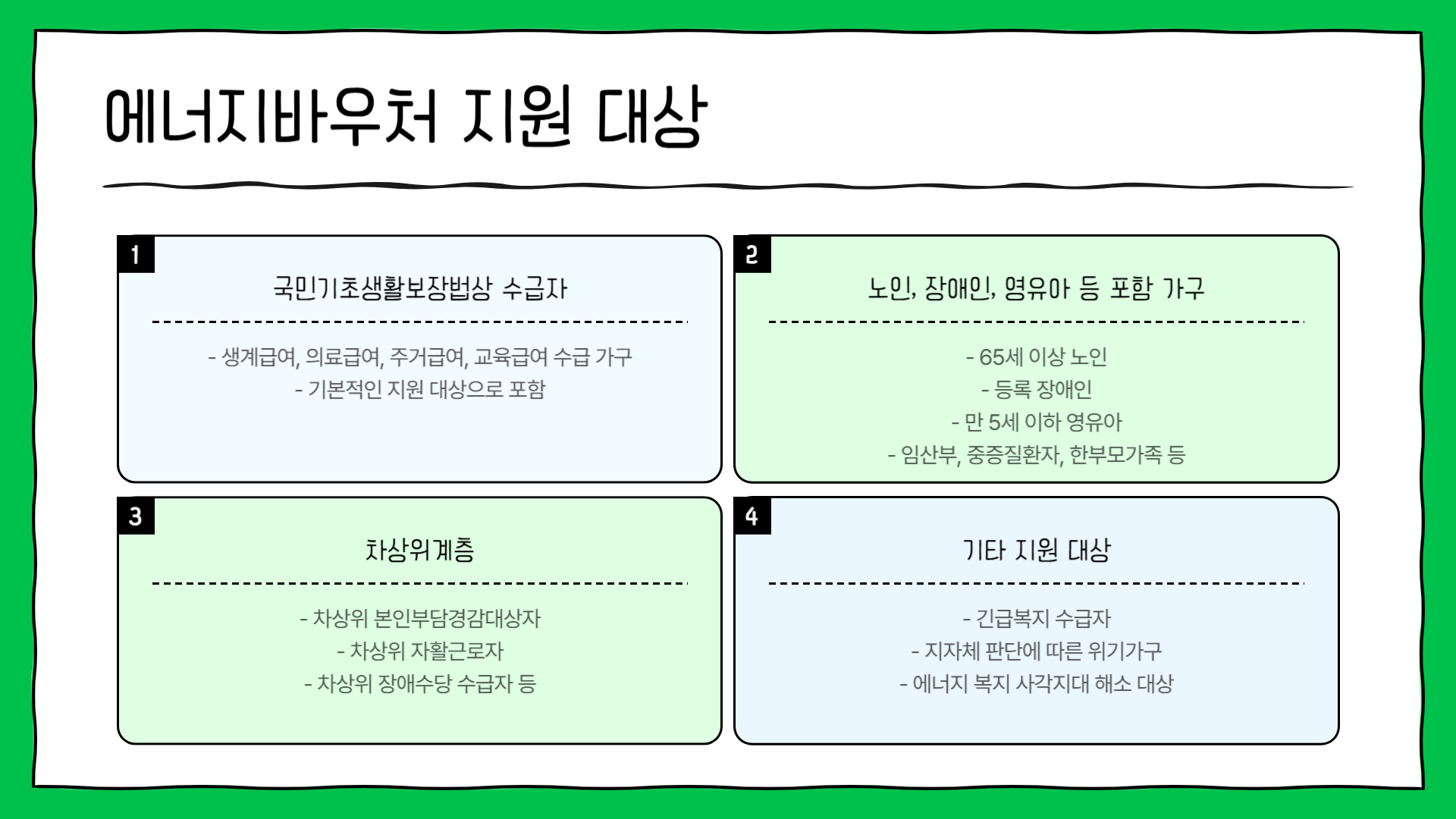 에너지바우처 지원 대상

1

국민기초생활보장법상 수급자

- 생계급여, 의료급여, 주거급여, 교육급여 수급 가구
- 기본적인 지원 대상으로 포함

2

노인, 장애인, 영유아 등 포함 가구

- 65세 이상 노인
- 등록 장애인
- 만 5세 이하 영유아
- 임산부, 중증질환자, 한부모가족 등

3

차상위계층

- 차상위 본인부담경감대상자
- 차상위 자활근로자
- 차상위 장애수당 수급자 등

4

기타 지원 대상

- 긴급복지 수급자
- 지자체 판단에 따른 위기가구
- 에너지 복지 사각지대 해소 대상